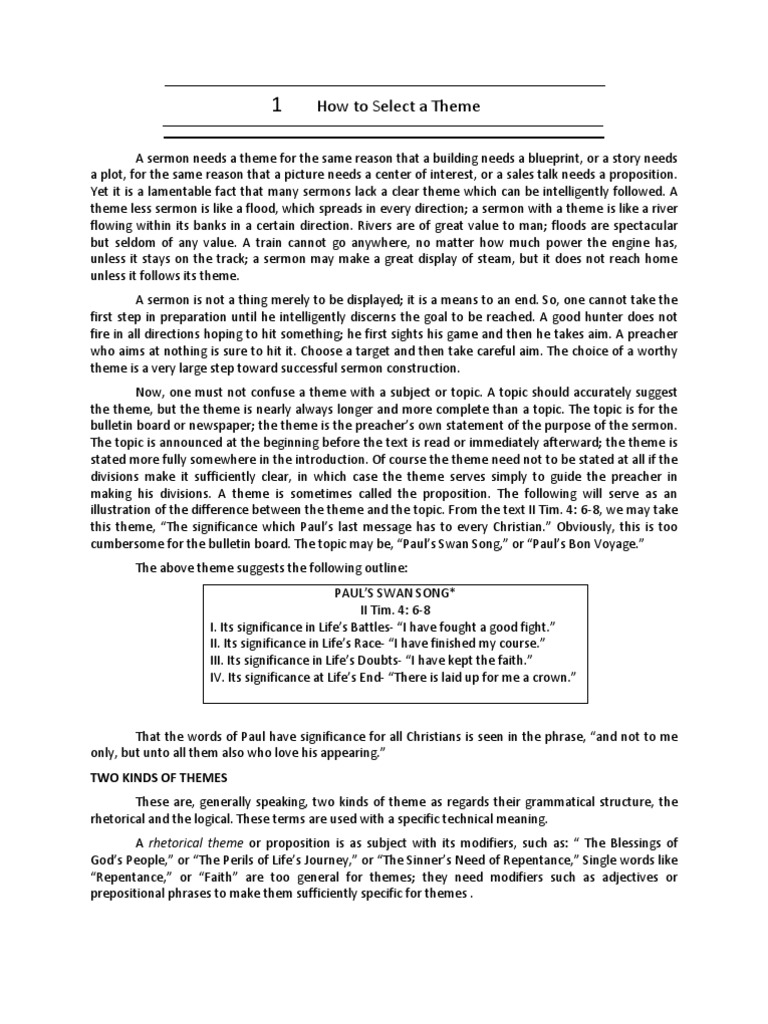 1 How to Select a Theme

A sermon needs a theme for the same reason that a building needs a blueprint, or a story needs a plot, for the same reason that a picture needs a center of interest, or a sales talk needs a proposition. Yet it is a lamentable fact that many sermons lack a clear theme which can be intelligently followed. A theme less sermon is like a flood, which spreads in every direction; a sermon with a theme is like a river flowing within its banks in a certain direction. Rivers are of great value to man; floods are spectacular but seldom of any value. A train cannot go anywhere, no matter how much power the engine has, unless it stays on the track; a sermon may make a great display of steam, but it does not reach home unless it follows its theme.

A sermon is not a thing merely to be displayed; it is a means to an end. So, one cannot take the first step in preparation until he intelligently discerns the goal to be reached. A good hunter does not fire in all directions hoping to hit something; he first sights his game and then he takes aim. A preacher who aims at nothing is sure to hit it. Choose a target and then take careful aim. The choice of a worthy theme is a very large step toward successful sermon construction.

Now, one must not confuse a theme with a subject or topic. A topic should accurately suggest the theme, but the theme is nearly always longer and more complete than a topic. The topic is for the bulletin board or newspaper; the theme is the preacher's own statement of the purpose of the sermon. The topic is announced at the beginning before the text is read or immediately afterward; the theme is stated more fully somewhere in the introduction. Of course the theme need not to be stated at all if the divisions make it sufficiently clear, in which case the theme serves simply to guide the preacher in making his divisions. A theme is sometimes called the proposition. The following will serve as an illustration of the difference between the theme and the topic. From the text II Tim. 4: 6-8, we may take this theme, "The significance which Paul's last message has to every Christian." Obviously, this is too cumbersome for the bulletin board. The topic may be, "Paul's Swan Song," or "Paul's Bon Voyage."

The above theme suggests the following outline:

PAUL'S SWAN SONG*
II Tim. 4: 6-8
I. Its significance in Life's Battles- "I have fought a good fight."
II. Its significance in Life's Race- "I have finished my course."
III. Its significance in Life's Doubts- "I have kept the faith."
IV. Its significance at Life's End- "There is laid up for me a crown."

That the words of Paul have significance for all Christians is seen in the phrase, "and not to me only, but unto all them also who love his appearing."

TWO KINDS OF THEMES

These are, generally speaking, two kinds of theme as regards their grammatical structure, the rhetorical and the logical. These terms are used with a specific technical meaning.

A rhetorical theme or proposition is as subject with its modifiers, such as: " The Blessings of God's People," or "The Perils of Life's Journey," or "The Sinner's Need of Repentance," Single words like "Repentance," or "Faith" are too general for themes; they need modifiers such as adjectives or prepositional phrases to make them sufficiently specific for themes .